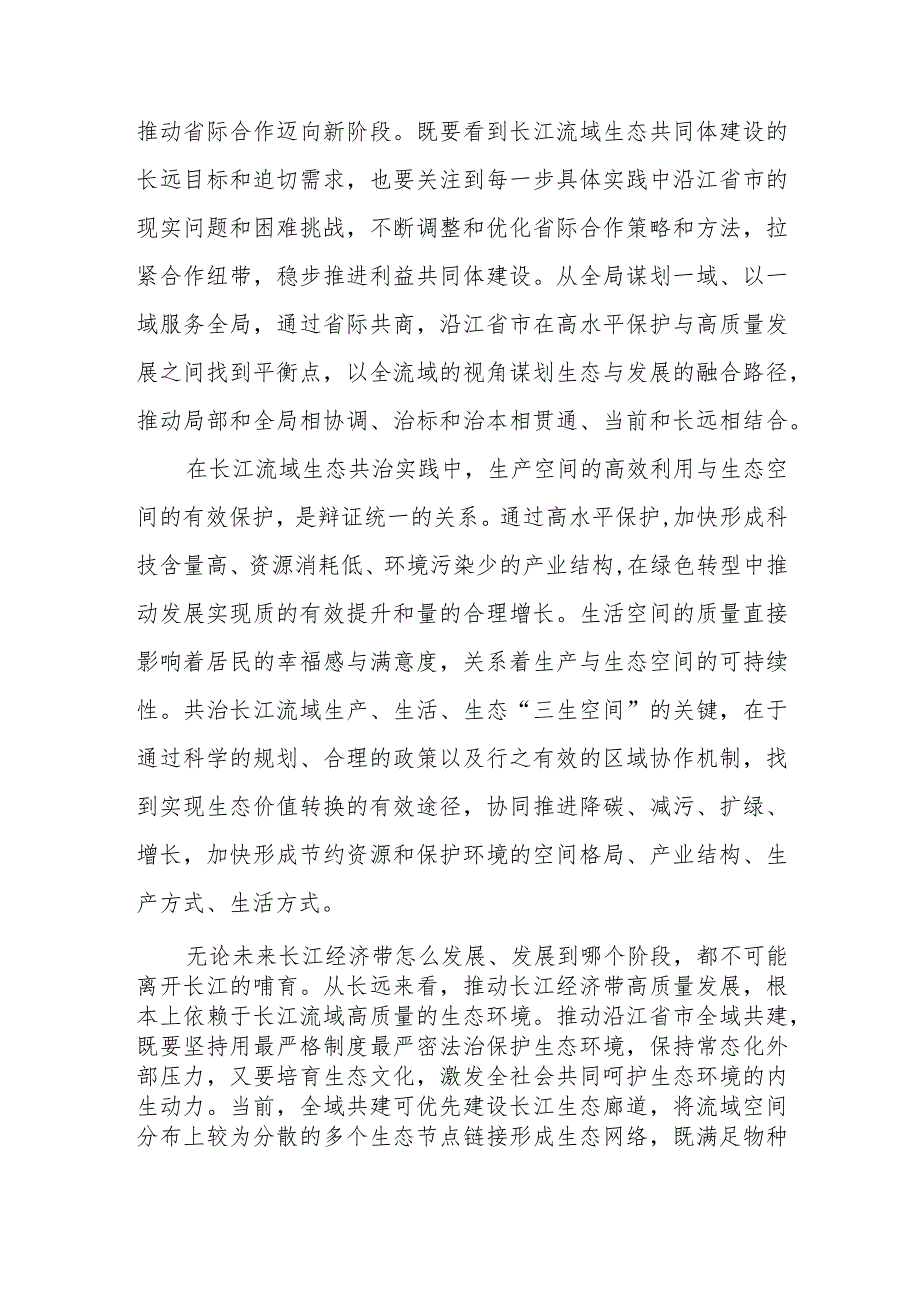 推动省际合作迈向新阶段。既要看到长江流域生态共同体建设的长远目标和迫切需求，也要关注到每一步具体实践中沿江省市的现实问题和困难挑战，不断调整和优化省际合作策略和方法，拉紧合作纽带，稳步推进利益共同体建设。从全局谋划一域、以一域服务全局，通过省际共商，沿江省市在高水平保护与高质量发展之间找到平衡点，以全流域的视角谋划生态与发展的融合路径，推动局部和全局相协调、治标和治本相贯通、当前和长远相结合。

在长江流域生态共治实践中，生产空间的高效利用与生态空间的有效保护，是辩证统一的关系。通过高水平保护,加快形成科技含量高、资源消耗低、环境污染少的产业结构,在绿色转型中推动发展实现质的有效提升和量的合理增长。生活空间的质量直接影响着居民的幸福感与满意度，关系着生产与生态空间的可持续性。共治长江流域生产、生活、生态“三生空间”的关键，在于通过科学的规划、合理的政策以及行之有效的区域协作机制，找到实现生态价值转换的有效途径，协同推进降碳、减污、扩绿、增长，加快形成节约资源和保护环境的空间格局、产业结构、生产方式、生活方式。

无论未来长江经济带怎么发展、发展到哪个阶段，都不可能离开长江的哺育。从长远来看，推动长江经济带高质量发展，根本上依赖于长江流域高质量的生态环境。推动沿江省市全域共建，既要坚持用最严格制度最严密法治保护生态环境，保持常态化外部压力，又要培育生态文化，激发全社会共同呵护生态环境的内生动力。当前，全域共建可优先建设长江生态廊道，将流域空间分布上较为分散的多个生态节点链接形成生态网络，既满足物种